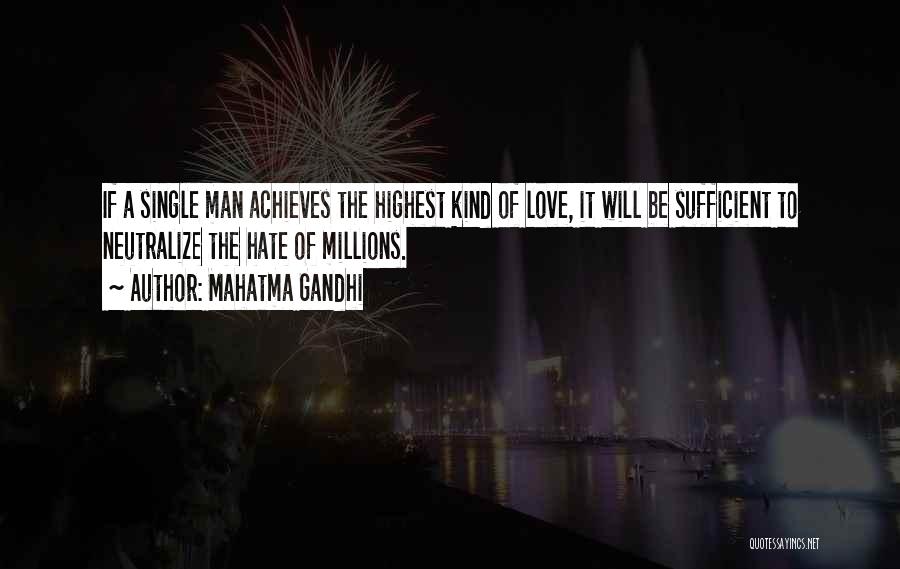 IF A SINGLE MAN ACHIEVES THE HIGHEST KIND OF LOVE, IT WILL BE SUFFICIENT TO NEUTRALIZE THE HATE OF MILLIONS.
~ AUTHOR: MAHATMA GANDHI

QUOTESSAYINGS.NET